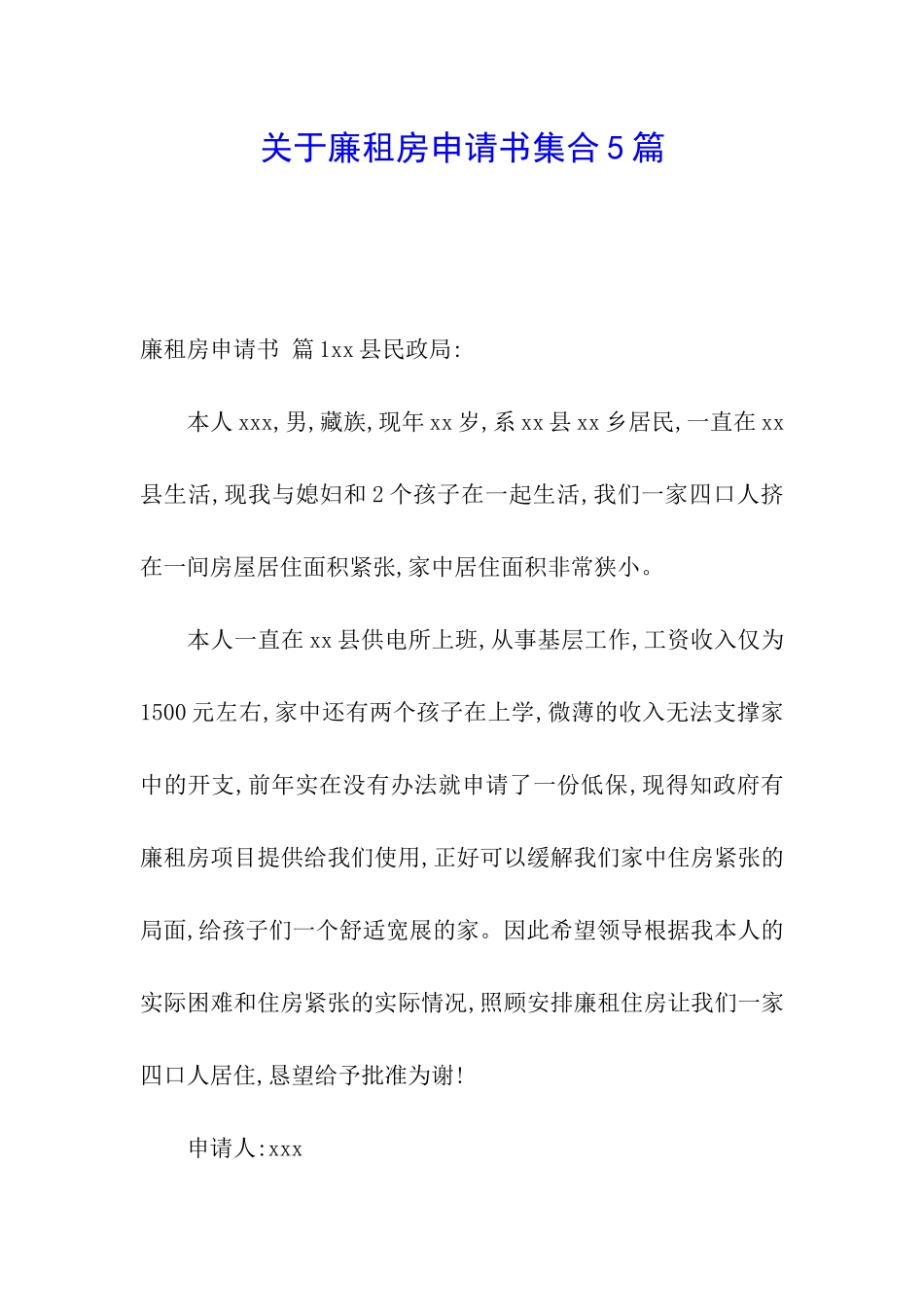 关于廉租房申请书集合5篇

廉租房申请书 篇1xx县民政局:

本人xxx,男,藏族,现年xx岁,系xx县xx乡居民,一直在xx县生活,现我与媳妇和2个孩子在一起生活,我们一家四口人挤在一间房屋居住面积紧张,家中居住面积非常狭小。

本人一直在xx县供电所上班,从事基层工作,工资收入仅为1500元左右,家中还有两个孩子在上学,微薄的收入无法支撑家中的开支,前年实在没有办法就申请了一份低保,现得知政府有廉租房项目提供给我们使用,正好可以缓解我们家中住房紧张的局面,给孩子们一个舒适宽展的家。因此希望领导根据我本人的实际困难和住房紧张的实际情况,照顾安排廉租住房让我们一家四口人居住,恳望给予批准为谢!

申请人:xxx